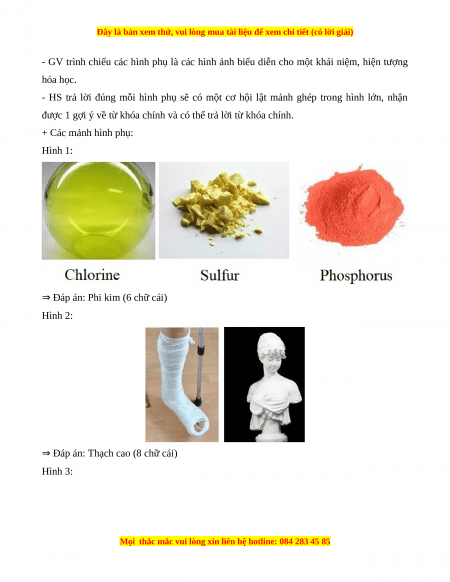 Đây là bản xem thử, vui lòng mua tài liệu để xem chi tiết (có lời giải)

- GV trình chiếu các hình phụ là các hình ảnh biểu diễn cho một khái niệm, hiện tượng hóa học.

- HS trả lời đúng mỗi hình phụ sẽ có một cơ hội lật mảnh ghép trong hình lớn, nhận được 1 gợi ý về từ khóa chính và có thể trả lời từ khóa chính.

+ Các mảnh hình phụ:

Hình 1:

Chlorine

Sulfur

Phosphorus

⇒ Đáp án: Phi kim (6 chữ cái)

Hình 2:

⇒ Đáp án: Thạch cao (8 chữ cái)

Hình 3:

Mọi thắc mắc vui lòng xin liên hệ hotline: 084 283 45 85